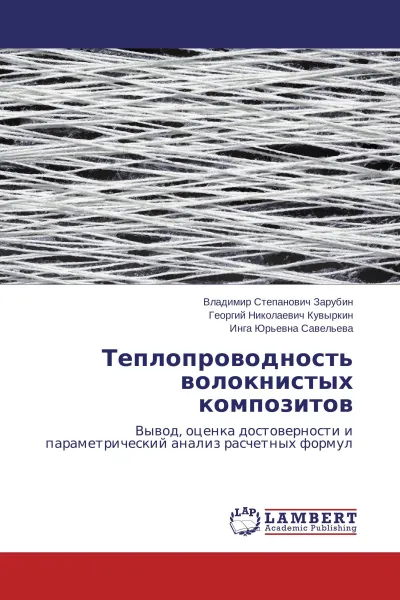 Владимир Степанович Зарубин
Георгий Николаевич Кувыркин
Инга Юрьевна Савельева

Теплопроводность волокнистых композитов

Вывод, оценка достоверности и параметрический анализ расчетных формул

LAP
LAMBERT
Academic Publishing